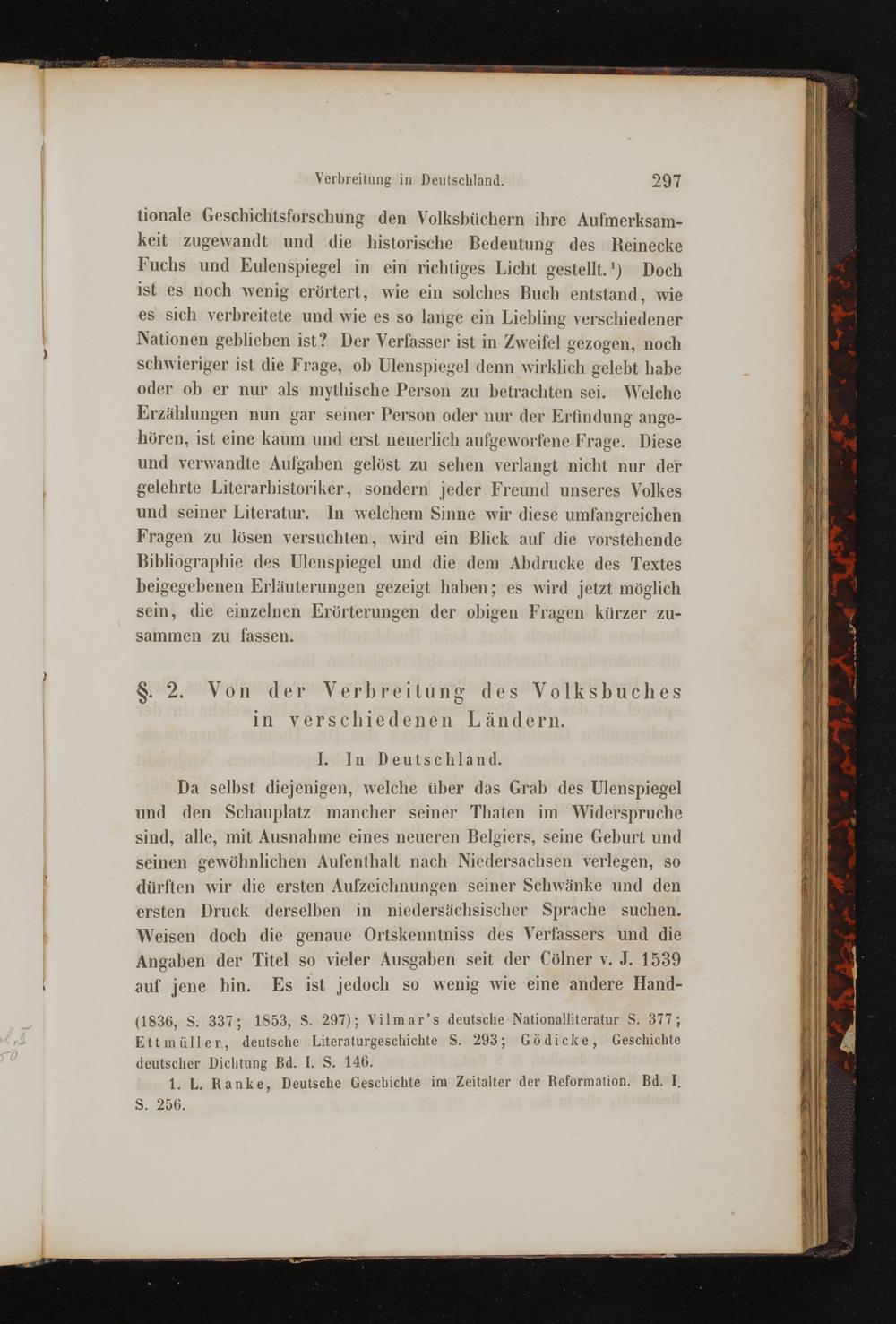 Verbreitung in Deutschland. 297

tionale Geschichtsforschung den Volksbüchern ihre Aufmerksamkeit zugewandt und die historische Bedeutung des Reinecke Fuchs und Eulenspiegel in ein richtiges Licht gestellt.¹) Doch ist es noch wenig erörtert, wie ein solches Buch entstand, wie es sich verbreitete und wie es so lange ein Liebling verschiedener Nationen geblieben ist? Der Verfasser ist in Zweifel gezogen, noch schwieriger ist die Frage, ob Ulenspiegel denn wirklich gelebt habe oder ob er nur als mythische Person zu betrachten sei. Welche Erzählungen nun gar seiner Person oder nur der Erfindung angehören, ist eine kaum und erst neuerlich aufgeworfene Frage. Diese und verwandte Aufgaben gelöst zu sehen verlangt nicht nur der gelehrte Literarhistoriker, sondern jeder Freund unseres Volkes und seiner Literatur. In welchem Sinne wir diese umfangreichen Fragen zu lösen versuchten, wird ein Blick auf die vorstehende Bibliographie des Ulenspiegel und die dem Abdrucke des Textes beigegebenen Erläuterungen gezeigt haben; es wird jetzt möglich sein, die einzelnen Erörterungen der obigen Fragen kürzer zusammen zu fassen.

§. 2. Von der Verbreitung des Volksbuches in verschiedenen Ländern.

I. In Deutschland.

Da selbst diejenigen, welche über das Grab des Ulenspiegel und den Schauplatz mancher seiner Thaten im Widerspruche sind, alle, mit Ausnahme eines neueren Belgiers, seine Geburt und seinen gewöhnlichen Aufenthalt nach Niedersachsen verlegen, so dürften wir die ersten Aufzeichnungen seiner Schwänke und den ersten Druck derselben in niedersächsischer Sprache suchen. Weisen doch die genaue Ortskenntniss des Verfassers und die Angaben der Titel so vieler Ausgaben seit der Cölner v. J. 1539 auf jene hin. Es ist jedoch so wenig wie eine andere Hand-

(1836, S. 337; 1853, S. 297); Vilmar's deutsche Nationalliteratur S. 377; Ettmüller, deutsche Literaturgeschichte S. 293; Gödicke, Geschichte deutscher Dichtung Bd. I. S. 146.

1. L. Ranke, Deutsche Geschichte im Zeitalter der Reformation. Bd. I. S. 256.